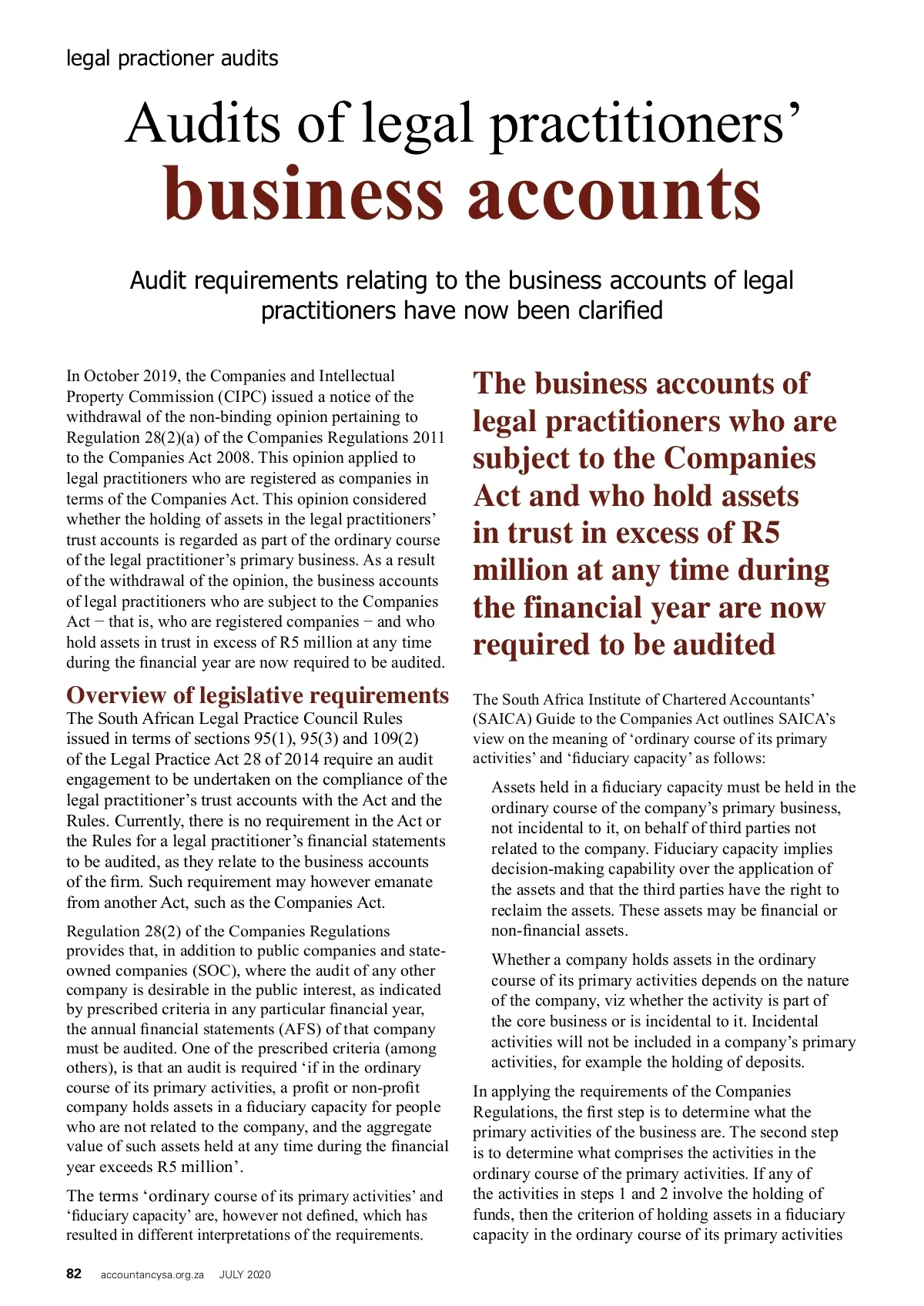 legal practioner audits

Audits of legal practitioners' business accounts

Audit requirements relating to the business accounts of legal practitioners have now been clarified

In October 2019, the Companies and Intellectual Property Commission (CIPC) issued a notice of the withdrawal of the non-binding opinion pertaining to Regulation 28(2)(a) of the Companies Regulations 2011 to the Companies Act 2008. This opinion applied to legal practitioners who are registered as companies in terms of the Companies Act. This opinion considered whether the holding of assets in the legal practitioners' trust accounts is regarded as part of the ordinary course of the legal practitioner's primary business. As a result of the withdrawal of the opinion, the business accounts of legal practitioners who are subject to the Companies Act − that is, who are registered companies − and who hold assets in trust in excess of R5 million at any time during the financial year are now required to be audited.

Overview of legislative requirements

The South African Legal Practice Council Rules issued in terms of sections 95(1), 95(3) and 109(2) of the Legal Practice Act 28 of 2014 require an audit engagement to be undertaken on the compliance of the legal practitioner's trust accounts with the Act and the Rules. Currently, there is no requirement in the Act or the Rules for a legal practitioner's financial statements to be audited, as they relate to the business accounts of the firm. Such requirement may however emanate from another Act, such as the Companies Act.

Regulation 28(2) of the Companies Regulations provides that, in addition to public companies and state-owned companies (SOC), where the audit of any other company is desirable in the public interest, as indicated by prescribed criteria in any particular financial year, the annual financial statements (AFS) of that company must be audited. One of the prescribed criteria (among others), is that an audit is required 'if in the ordinary course of its primary activities, a profit or non-profit company holds assets in a fiduciary capacity for people who are not related to the company, and the aggregate value of such assets held at any time during the financial year exceeds R5 million'.

The terms 'ordinary course of its primary activities' and 'fiduciary capacity' are, however not defined, which has resulted in different interpretations of the requirements.

The business accounts of legal practitioners who are subject to the Companies Act and who hold assets in trust in excess of R5 million at any time during the financial year are now required to be audited

The South Africa Institute of Chartered Accountants' (SAICA) Guide to the Companies Act outlines SAICA's view on the meaning of 'ordinary course of its primary activities' and 'fiduciary capacity' as follows:

Assets held in a fiduciary capacity must be held in the ordinary course of the company's primary business, not incidental to it, on behalf of third parties not related to the company. Fiduciary capacity implies decision-making capability over the application of the assets and that the third parties have the right to reclaim the assets. These assets may be financial or non-financial assets.

Whether a company holds assets in the ordinary course of its primary activities depends on the nature of the company, viz whether the activity is part of the core business or is incidental to it. Incidental activities will not be included in a company's primary activities, for example the holding of deposits.

In applying the requirements of the Companies Regulations, the first step is to determine what the primary activities of the business are. The second step is to determine what comprises the activities in the ordinary course of the primary activities. If any of the activities in steps 1 and 2 involve the holding of funds, then the criterion of holding assets in a fiduciary capacity in the ordinary course of its primary activities

82 accountancysa.org.za JULY 2020